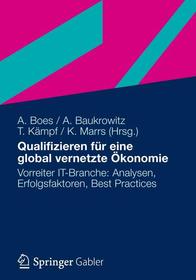 A. Boes / A. Baukrowitz
T. Kämpf / K. Marrs (Hrsg.)

Qualifizieren für eine global vernetzte Ökonomie

Vorreiter IT-Branche: Analysen, Erfolgsfaktoren, Best Practices

Springer Gabler